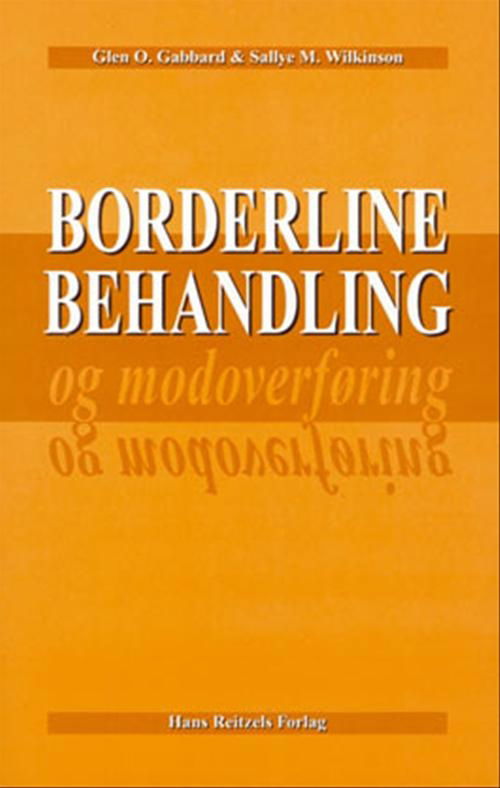 Glen O. Gabbard & Sallye M. Wilkinson

BORDERLINE BEHANDLING

og modoverføring

og modoverføring

Hans Reitzels Forlag